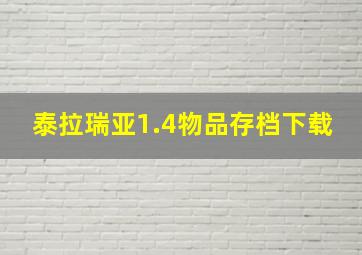 泰拉瑞亚1.4物品存档下载